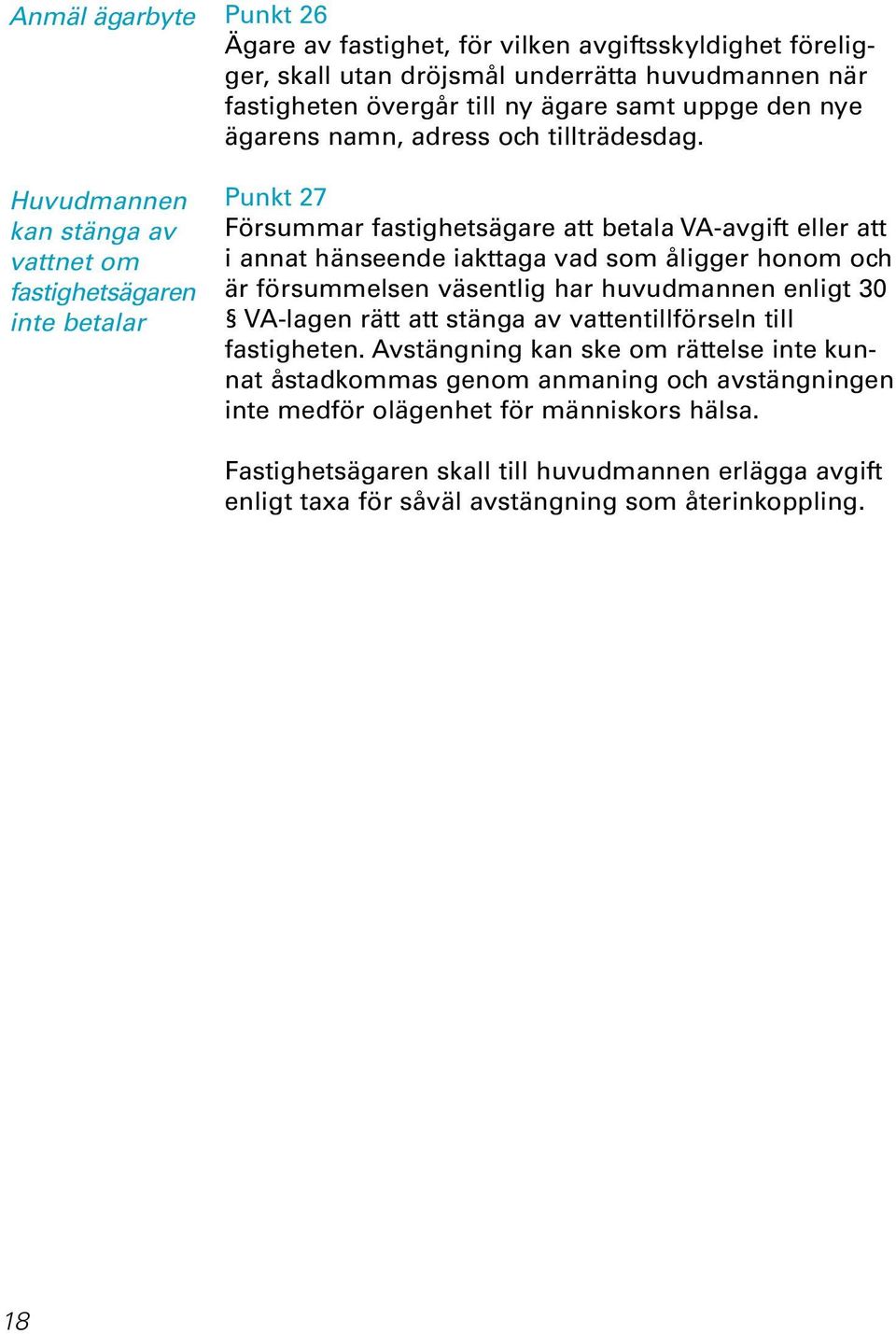 Anmäl ägarbyte

Punkt 26
Ägare av fastighet, för vilken avgiftsskyldighet föreligger, skall utan dröjsmål underrätta huvudmannen när fastigheten övergår till ny ägare samt uppge den nye ägarens namn, adress och tillträdesdag.

Huvudmannen kan stänga av vattnet om fastighetsägaren inte betalar

Punkt 27
Försummar fastighetsägare att betala VA-avgift eller att i annat hänseende iakttaga vad som åligger honom och är försummelsen väsentlig har huvudmannen enligt 30 § VA-lagen rätt att stänga av vattentillförseln till fastigheten. Avstängning kan ske om rättelse inte kunnat åstadkommas genom anmaning och avstängningen inte medför olägenhet för människors hälsa.

Fastighetsägaren skall till huvudmannen erlägga avgift enligt taxa för såväl avstängning som återinkoppling.

18